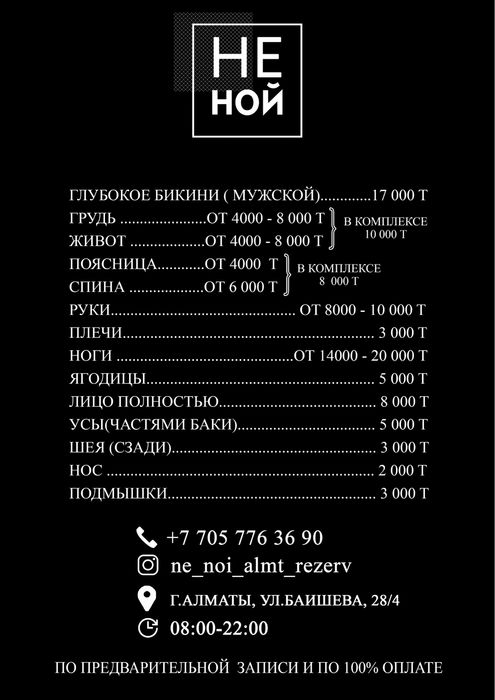 НЕ
НОЙ

ГЛУБОКОЕ БИКИНИ ( МУЖСКОЙ) 17 000 Т
ГРУДЬ ОТ 4000 - 8 000 Т
ЖИВОТ ОТ 4000 - 8 000 Т
В КОМПЛЕКСЕ 10 000 Т
ПОЯСНИЦА ОТ 4000 Т
СПИНА ОТ 6 000 Т
В КОМПЛЕКСЕ 8 000 Т
РУКИ ОТ 8000 - 10 000 Т
ПЛЕЧИ 3 000 Т
НОГИ ОТ 14000 - 20 000 Т
ЯГОДИЦЫ 5 000 Т
ЛИЦО ПОЛНОСТЬЮ 8 000 Т
УСЫ(ЧАСТЯМИ БАКИ) 5 000 Т
ШЕЯ (СЗАДИ) 3 000 Т
НОС 2 000 Т
ПОДМЫШКИ 3 000 Т

+7 705 776 36 90
ne_noi_almt_rezerv
Г.АЛМАТЫ, УЛ.БАИШЕВА, 28/4
08:00-22:00

ПО ПРЕДВАРИТЕЛЬНОЙ ЗАПИСИ И ПО 100% ОПЛАТЕ